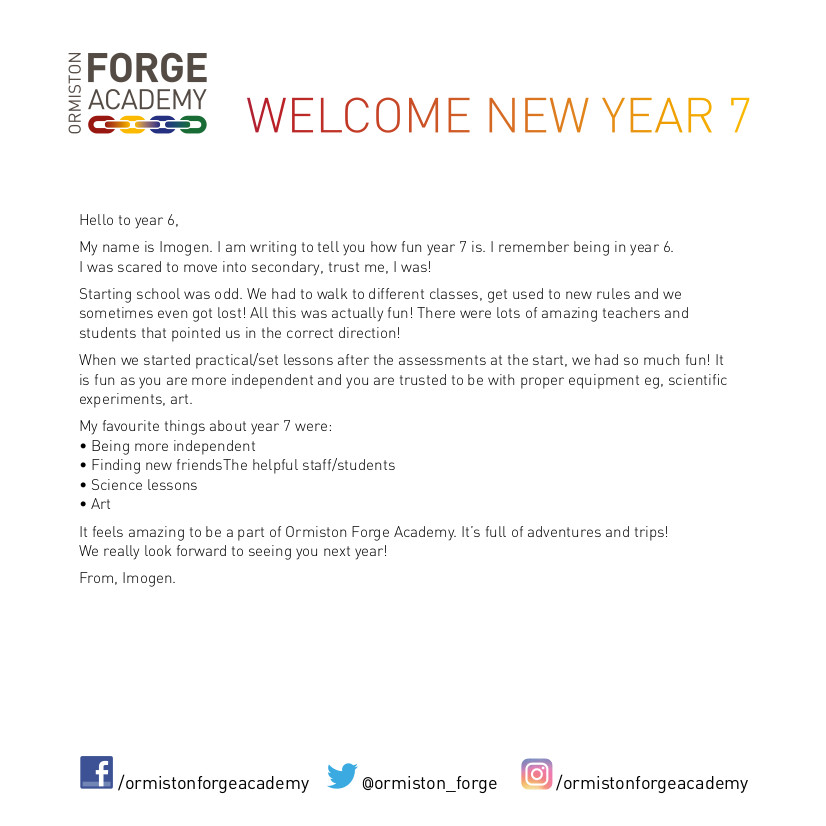 ORMISTON FORGE ACADEMY

WELCOME NEW YEAR 7

Hello to year 6,

My name is Imogen. I am writing to tell you how fun year 7 is. I remember being in year 6. I was scared to move into secondary, trust me, I was!

Starting school was odd. We had to walk to different classes, get used to new rules and we sometimes even got lost! All this was actually fun! There were lots of amazing teachers and students that pointed us in the correct direction!

When we started practical/set lessons after the assessments at the start, we had so much fun! It is fun as you are more independent and you are trusted to be with proper equipment eg, scientific experiments, art.

My favourite things about year 7 were:
• Being more independent
• Finding new friendsThe helpful staff/students
• Science lessons
• Art

It feels amazing to be a part of Ormiston Forge Academy. It's full of adventures and trips! We really look forward to seeing you next year!

From, Imogen.

/ormistonforgeacademy @ormiston_forge /ormistonforgeacademy